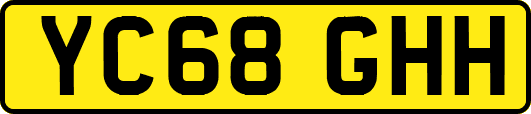 YC68 GHH